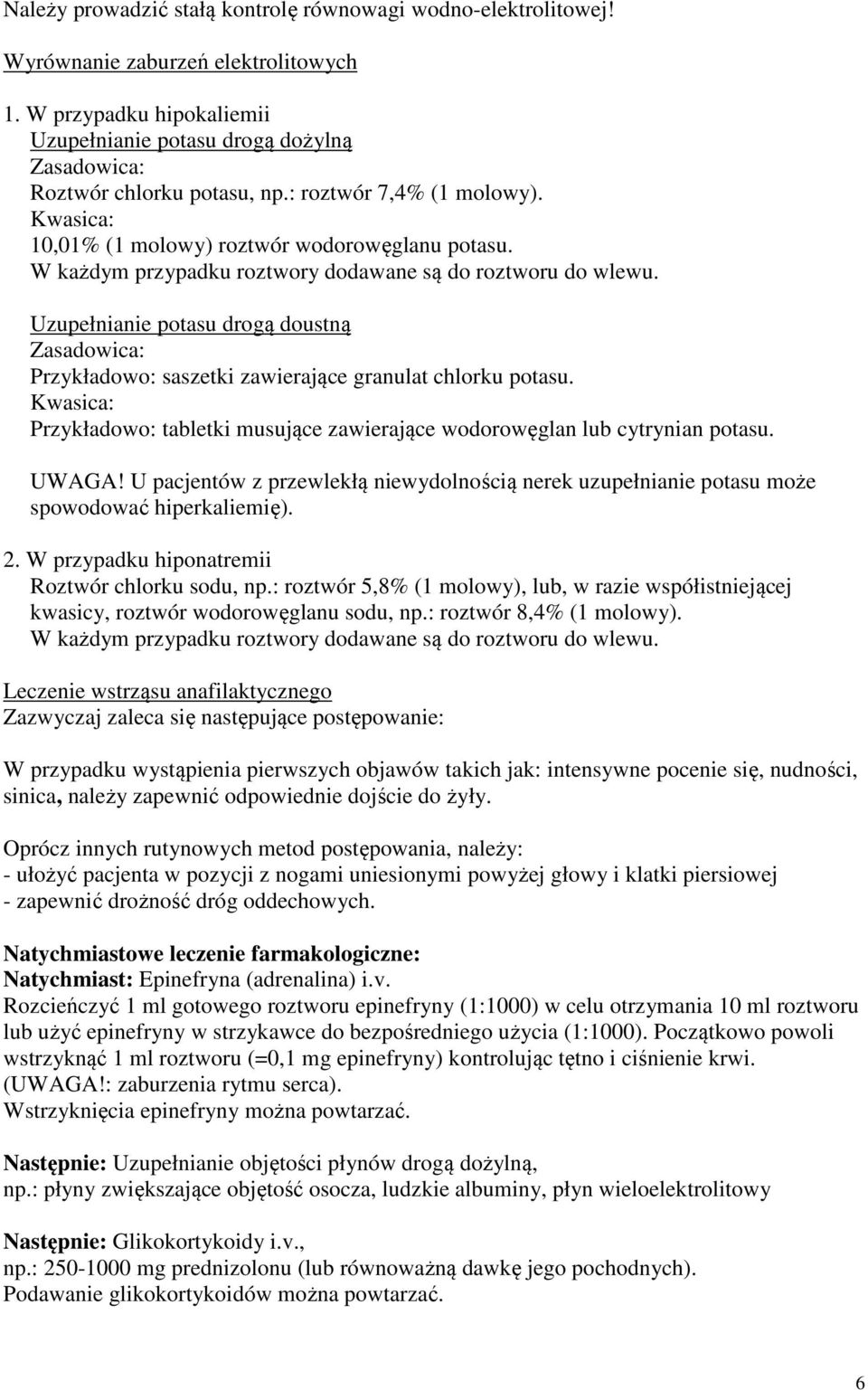 Należy prowadzić stałą kontrolę równowagi wodno-elektrolitowej!

Wyrównanie zaburzeń elektrolitowych

1. W przypadku hipokaliemii
Uzupełnianie potasu drogą dożylną
Zasadowica:
Roztwór chlorku potasu, np.: roztwór 7,4% (1 molowy).
Kwasica:
10,01% (1 molowy) roztwór wodorowęglanu potasu.
W każdym przypadku roztwory dodawane są do roztworu do wlewu.

Uzupełnianie potasu drogą doustną
Zasadowica:
Przykładowo: saszetki zawierające granulat chlorku potasu.
Kwasica:
Przykładowo: tabletki musujące zawierające wodorowęglan lub cytrynian potasu.

UWAGA! U pacjentów z przewlekłą niewydolnością nerek uzupełnianie potasu może spowodować hiperkaliemię).

2. W przypadku hiponatremii
Roztwór chlorku sodu, np.: roztwór 5,8% (1 molowy), lub, w razie współistniejącej kwasicy, roztwór wodorowęglanu sodu, np.: roztwór 8,4% (1 molowy).
W każdym przypadku roztwory dodawane są do roztworu do wlewu.

Leczenie wstrząsu anafilaktycznego
Zazwyczaj zaleca się następujące postępowanie:

W przypadku wystąpienia pierwszych objawów takich jak: intensywne pocenie się, nudności, sinica, należy zapewnić odpowiednie dojście do żyły.

Oprócz innych rutynowych metod postępowania, należy:
- ułożyć pacjenta w pozycji z nogami uniesionymi powyżej głowy i klatki piersiowej
- zapewnić drożność dróg oddechowych.

Natychmiastowe leczenie farmakologiczne:
Natychmiast: Epinefryna (adrenalina) i.v.
Rozcieńczyć 1 ml gotowego roztworu epinefryny (1:1000) w celu otrzymania 10 ml roztworu lub użyć epinefryny w strzykawce do bezpośredniego użycia (1:1000). Początkowo powoli wstrzyknąć 1 ml roztworu (=0,1 mg epinefryny) kontrolując tętno i ciśnienie krwi. (UWAGA!: zaburzenia rytmu serca).
Wstrzyknięcia epinefryny można powtarzać.

Następnie: Uzupełnianie objętości płynów drogą dożylną,
np.: płyny zwiększające objętość osocza, ludzkie albuminy, płyn wieloelektrolitowy

Następnie: Glikokortykoidy i.v.,
np.: 250-1000 mg prednizolonu (lub równoważną dawkę jego pochodnych).
Podawanie glikokortykoidów można powtarzać.

6